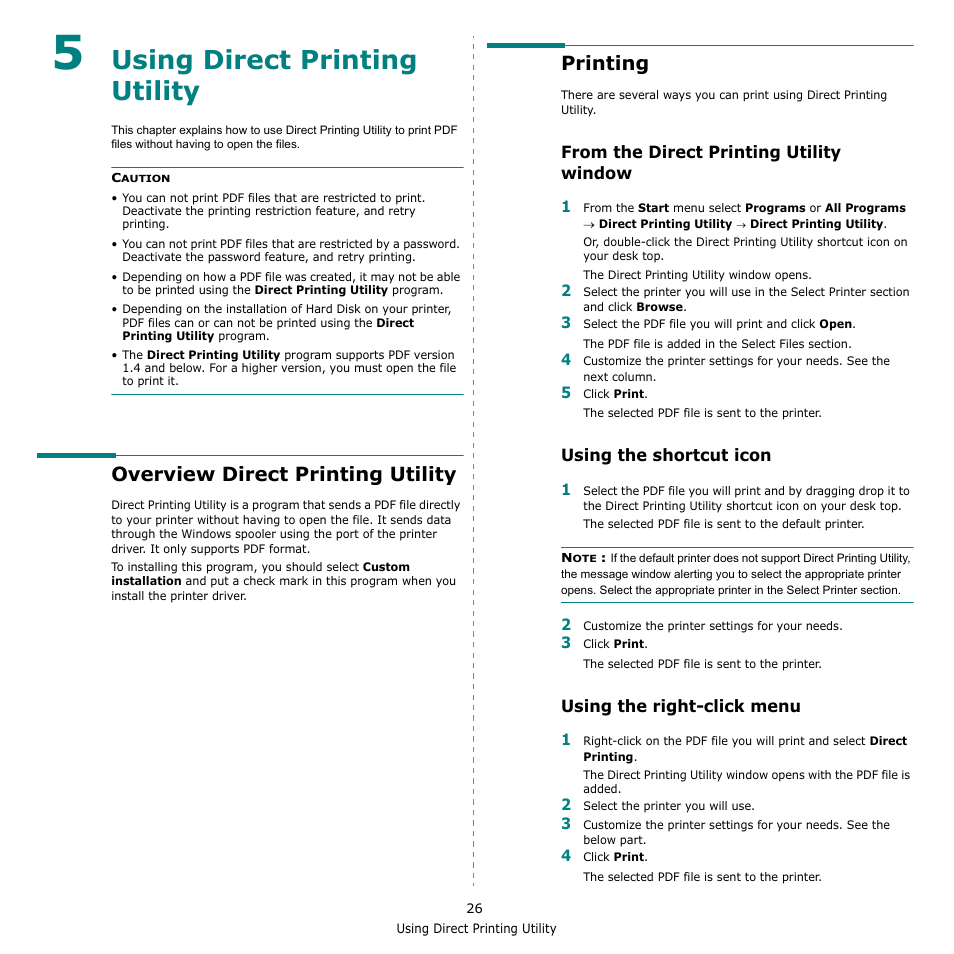 5 Using Direct Printing Utility

This chapter explains how to use Direct Printing Utility to print PDF files without having to open the files.

CAUTION

• You can not print PDF files that are restricted to print. Deactivate the printing restriction feature, and retry printing.

• You can not print PDF files that are restricted by a password. Deactivate the password feature, and retry printing.

• Depending on how a PDF file was created, it may not be able to be printed using the Direct Printing Utility program.

• Depending on the installation of Hard Disk on your printer, PDF files can or can not be printed using the Direct Printing Utility program.

• The Direct Printing Utility program supports PDF version 1.4 and below. For a higher version, you must open the file to print it.

Overview Direct Printing Utility

Direct Printing Utility is a program that sends a PDF file directly to your printer without having to open the file. It sends data through the Windows spooler using the port of the printer driver. It only supports PDF format.

To installing this program, you should select Custom installation and put a check mark in this program when you install the printer driver.

Printing

There are several ways you can print using Direct Printing Utility.

From the Direct Printing Utility window

1 From the Start menu select Programs or All Programs → Direct Printing Utility → Direct Printing Utility.

Or, double-click the Direct Printing Utility shortcut icon on your desk top.

The Direct Printing Utility window opens.

2 Select the printer you will use in the Select Printer section and click Browse.

3 Select the PDF file you will print and click Open.

The PDF file is added in the Select Files section.

4 Customize the printer settings for your needs. See the next column.

5 Click Print.

The selected PDF file is sent to the printer.

Using the shortcut icon

1 Select the PDF file you will print and by dragging drop it to the Direct Printing Utility shortcut icon on your desk top.

The selected PDF file is sent to the default printer.

NOTE : If the default printer does not support Direct Printing Utility, the message window alerting you to select the appropriate printer opens. Select the appropriate printer in the Select Printer section.

2 Customize the printer settings for your needs.

3 Click Print.

The selected PDF file is sent to the printer.

Using the right-click menu

1 Right-click on the PDF file you will print and select Direct Printing.

The Direct Printing Utility window opens with the PDF file is added.

2 Select the printer you will use.

3 Customize the printer settings for your needs. See the below part.

4 Click Print.

The selected PDF file is sent to the printer.

26

Using Direct Printing Utility